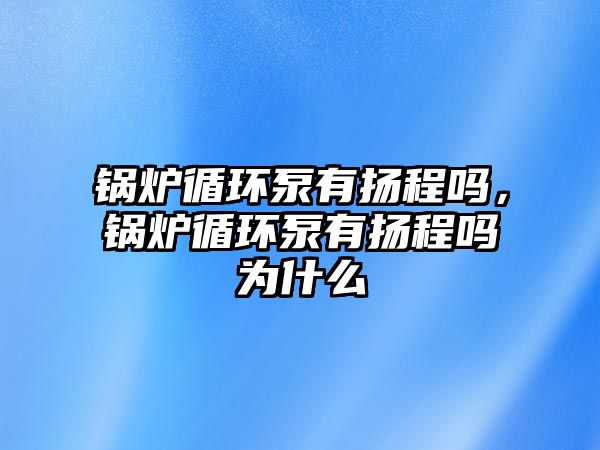 锅炉循环泵有扬程吗，锅炉循环泵有扬程吗为什么